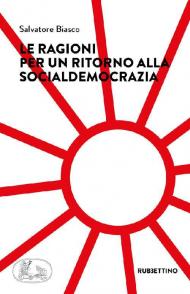 Salvatore Biasco

LE RAGIONI PER UN RITORNO ALLA SOCIALDEMOCRAZIA

RUBBETTINO